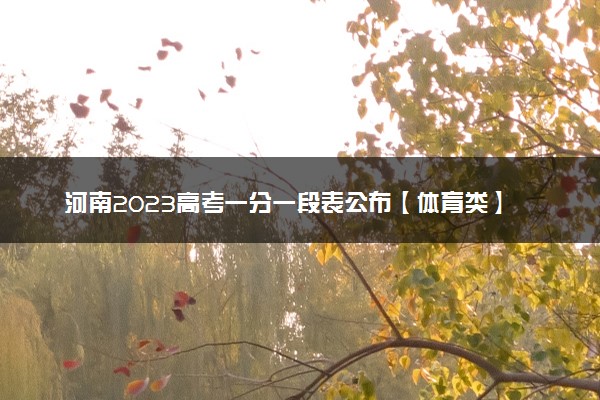 河南2023高考一分一段表公布【体育类】